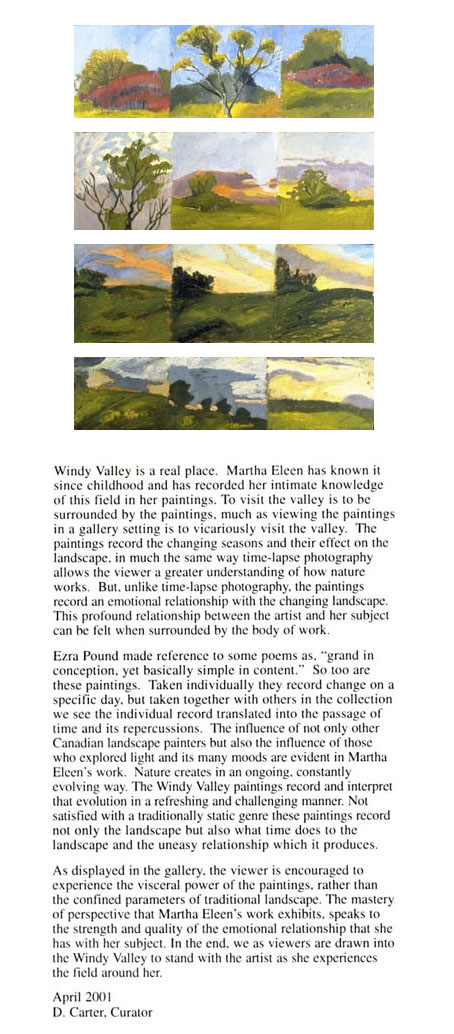 Windy Valley is a real place. Martha Eleen has known it since childhood and has recorded her intimate knowledge of this field in her paintings. To visit the valley is to be surrounded by the paintings, much as viewing the paintings in a gallery setting is to vicariously visit the valley. The paintings record the changing seasons and their effect on the landscape, in much the same way time-lapse photography allows the viewer a greater understanding of how nature works. But, unlike time-lapse photography, the paintings record an emotional relationship with the changing landscape. This profound relationship between the artist and her subject can be felt when surrounded by the body of work.

Ezra Pound made reference to some poems as, "grand in conception, yet basically simple in content." So too are these paintings. Taken individually they record change on a specific day, but taken together with others in the collection we see the individual record translated into the passage of time and its repercussions. The influence of not only other Canadian landscape painters but also the influence of those who explored light and its many moods are evident in Martha Eleen's work. Nature creates in an ongoing, constantly evolving way. The Windy Valley paintings record and interpret that evolution in a refreshing and challenging manner. Not satisfied with a traditionally static genre these paintings record not only the landscape but also what time does to the landscape and the uneasy relationship which it produces.

As displayed in the gallery, the viewer is encouraged to experience the visceral power of the paintings, rather than the confined parameters of traditional landscape. The mastery of perspective that Martha Eleen's work exhibits, speaks to the strength and quality of the emotional relationship that she has with her subject. In the end, we as viewers are drawn into the Windy Valley to stand with the artist as she experiences the field around her.

April 2001
D. Carter, Curator